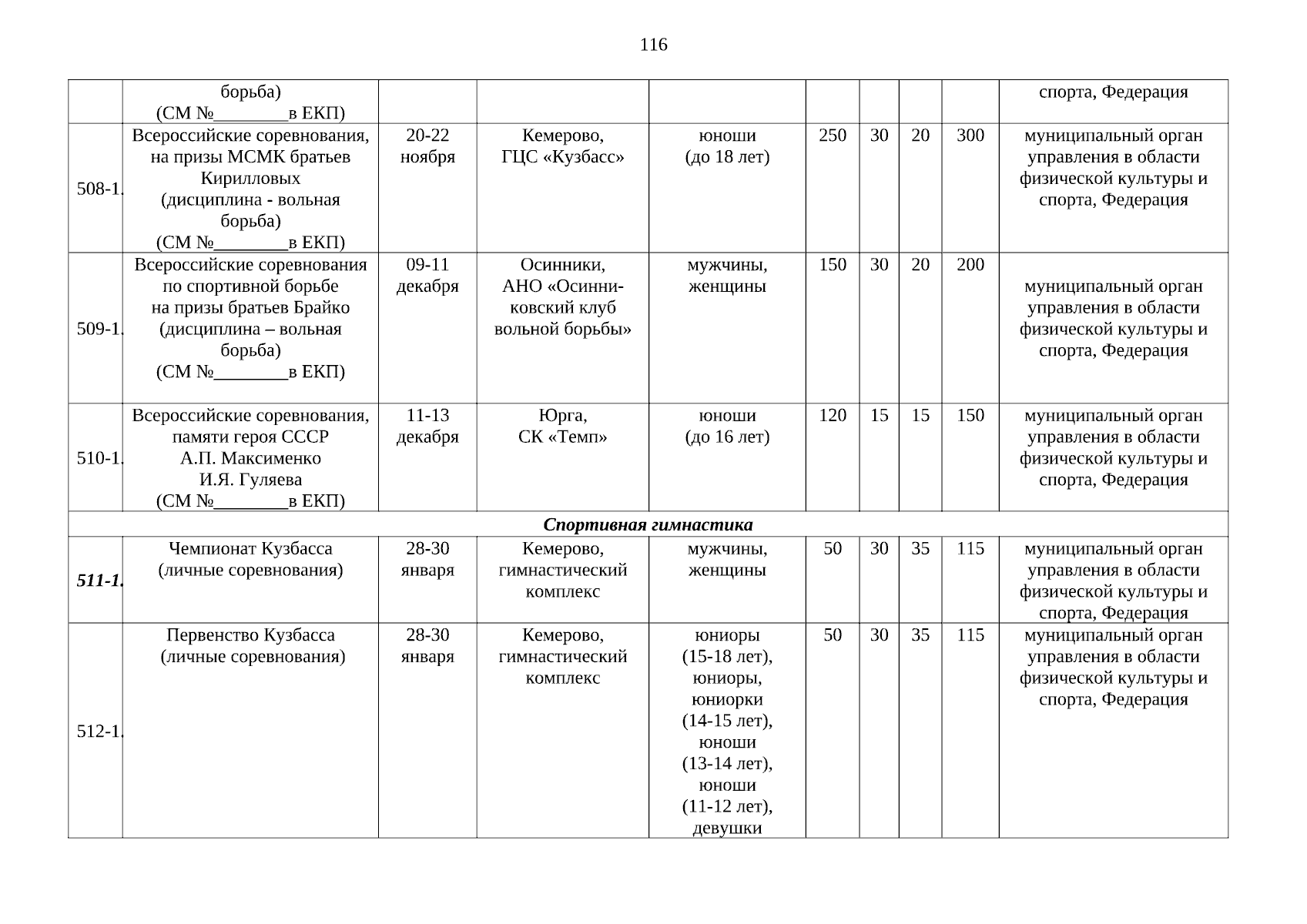 116

| | борьба) (СМ №____в ЕКП) | | | | | | | | спорта, Федерация |
|---|---|---|---|---|---|---|---|---|---|
| 508-1. | Всероссийские соревнования, на призы МСМК братьев Кирилловых (дисциплина - вольная борьба) (СМ №____в ЕКП) | 20-22 ноября | Кемерово, ГЦС «Кузбасс» | юноши (до 18 лет) | 250 | 30 | 20 | 300 | муниципальный орган управления в области физической культуры и спорта, Федерация |
| 509-1. | Всероссийские соревнования по спортивной борьбе на призы братьев Брайко (дисциплина – вольная борьба) (СМ №____в ЕКП) | 09-11 декабря | Осинники, АНО «Осинниковский клуб вольной борьбы» | мужчины, женщины | 150 | 30 | 20 | 200 | муниципальный орган управления в области физической культуры и спорта, Федерация |
| 510-1. | Всероссийские соревнования, памяти героя СССР А.П. Максименко И.Я. Гуляева (СМ №____в ЕКП) | 11-13 декабря | Юрга, СК «Темп» | юноши (до 16 лет) | 120 | 15 | 15 | 150 | муниципальный орган управления в области физической культуры и спорта, Федерация |
| Спортивная гимнастика | | | | | | | | | |
| 511-1. | Чемпионат Кузбасса (личные соревнования) | 28-30 января | Кемерово, гимнастический комплекс | мужчины, женщины | 50 | 30 | 35 | 115 | муниципальный орган управления в области физической культуры и спорта, Федерация |
| 512-1. | Первенство Кузбасса (личные соревнования) | 28-30 января | Кемерово, гимнастический комплекс | юниоры (15-18 лет), юниоры, юниорки (14-15 лет), юноши (13-14 лет), юноши (11-12 лет), девушки | 50 | 30 | 35 | 115 | муниципальный орган управления в области физической культуры и спорта, Федерация |